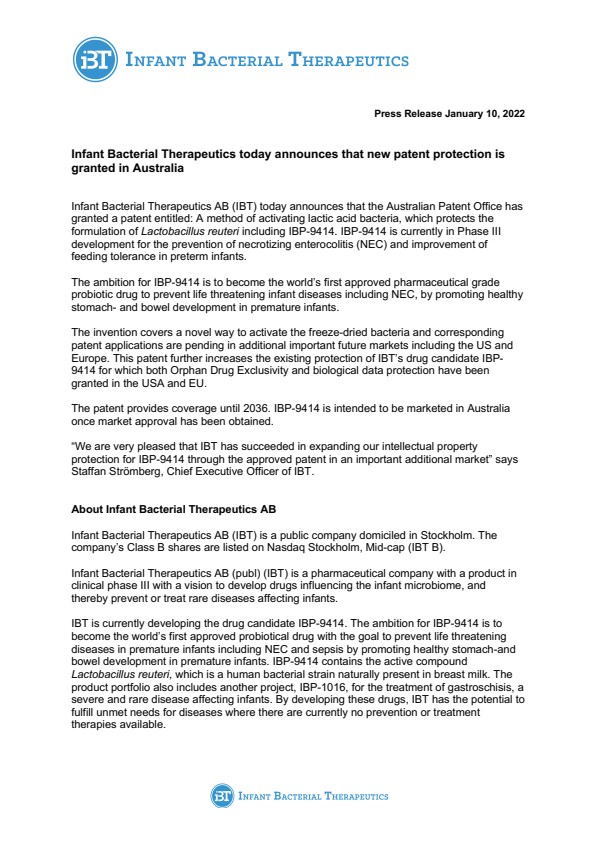 iBT INFANT BACTERIAL THERAPEUTICS

Press Release January 10, 2022

Infant Bacterial Therapeutics today announces that new patent protection is granted in Australia

Infant Bacterial Therapeutics AB (IBT) today announces that the Australian Patent Office has granted a patent entitled: A method of activating lactic acid bacteria, which protects the formulation of Lactobacillus reuteri including IBP-9414. IBP-9414 is currently in Phase III development for the prevention of necrotizing enterocolitis (NEC) and improvement of feeding tolerance in preterm infants.

The ambition for IBP-9414 is to become the world's first approved pharmaceutical grade probiotic drug to prevent life threatening infant diseases including NEC, by promoting healthy stomach- and bowel development in premature infants.

The invention covers a novel way to activate the freeze-dried bacteria and corresponding patent applications are pending in additional important future markets including the US and Europe. This patent further increases the existing protection of IBT's drug candidate IBP-9414 for which both Orphan Drug Exclusivity and biological data protection have been granted in the USA and EU.

The patent provides coverage until 2036. IBP-9414 is intended to be marketed in Australia once market approval has been obtained.

"We are very pleased that IBT has succeeded in expanding our intellectual property protection for IBP-9414 through the approved patent in an important additional market" says Staffan Strömberg, Chief Executive Officer of IBT.

About Infant Bacterial Therapeutics AB

Infant Bacterial Therapeutics AB (IBT) is a public company domiciled in Stockholm. The company's Class B shares are listed on Nasdaq Stockholm, Mid-cap (IBT B).

Infant Bacterial Therapeutics AB (publ) (IBT) is a pharmaceutical company with a product in clinical phase III with a vision to develop drugs influencing the infant microbiome, and thereby prevent or treat rare diseases affecting infants.

IBT is currently developing the drug candidate IBP-9414. The ambition for IBP-9414 is to become the world's first approved probiotical drug with the goal to prevent life threatening diseases in premature infants including NEC and sepsis by promoting healthy stomach-and bowel development in premature infants. IBP-9414 contains the active compound Lactobacillus reuteri, which is a human bacterial strain naturally present in breast milk. The product portfolio also includes another project, IBP-1016, for the treatment of gastroschisis, a severe and rare disease affecting infants. By developing these drugs, IBT has the potential to fulfill unmet needs for diseases where there are currently no prevention or treatment therapies available.

iBT INFANT BACTERIAL THERAPEUTICS